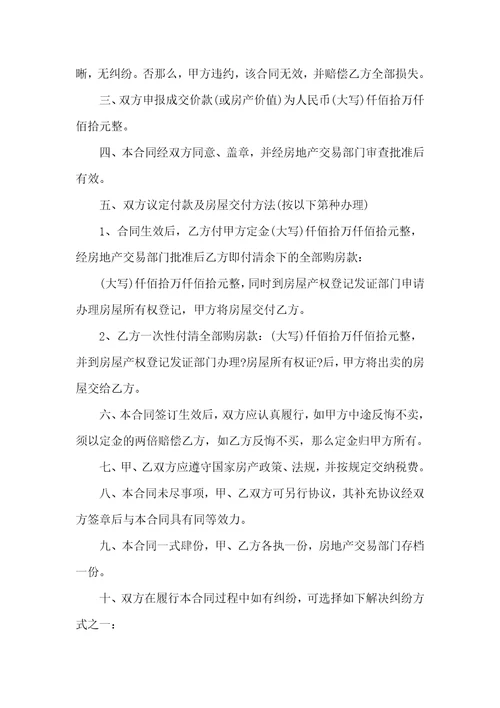 晰，无纠纷。否那么，甲方违约，该合同无效，并赔偿乙方全部损失。

三、双方申报成交价款(或房产价值)为人民币(大写)仟佰拾万仟佰拾元整。

四、本合同经双方同意、盖章，并经房地产交易部门审查批准后有效。

五、双方议定付款及房屋交付方法(按以下第种办理)

1、合同生效后，乙方付甲方定金(大写)仟佰拾万仟佰拾元整，经房地产交易部门批准后乙方即付清余下的全部购房款：

(大写)仟佰拾万仟佰拾元整，同时到房屋产权登记发证部门申请办理房屋所有权登记，甲方将房屋交付乙方。

2、乙方一次性付清全部购房款：(大写)仟佰拾万仟佰拾元整，并到房屋产权登记发证部门办理?房屋所有权证?后，甲方将出卖的房屋交给乙方。

六、本合同签订生效后，双方应认真履行，如甲方中途反悔不卖，须以定金的两倍赔偿乙方，如乙方反悔不买，那么定金归甲方所有。

七、甲、乙双方应遵守国家房产政策、法规，并按规定交纳税费。

八、本合同未尽事项，甲、乙双方可另行协议，其补充协议经双方签章后与本合同具有同等效力。

九、本合同一式肆份，甲、乙方各执一份，房地产交易部门存档一份。

十、双方在履行本合同过程中如有纠纷，可选择如下解决纠纷方式之一：